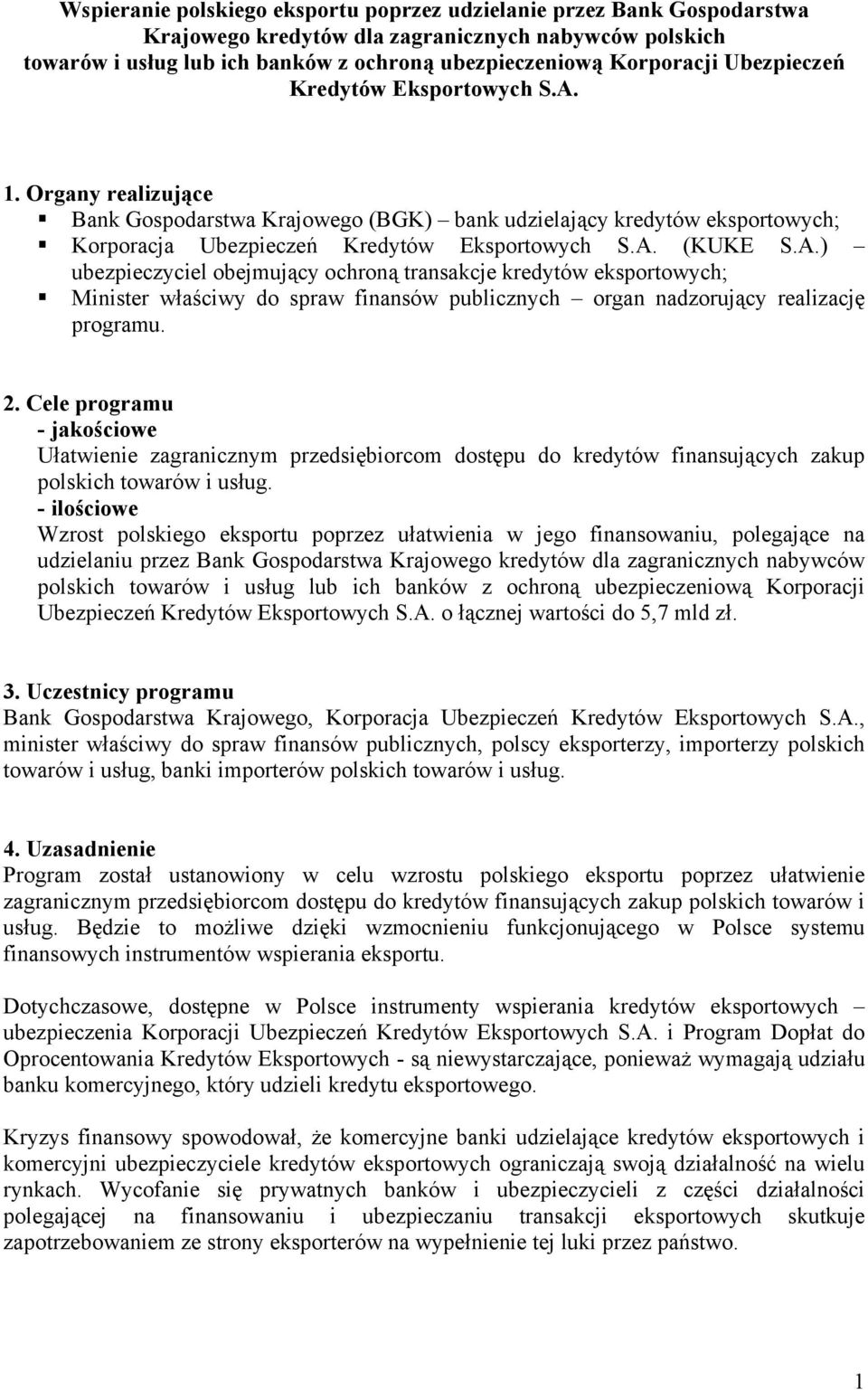 Wspieranie polskiego eksportu poprzez udzielanie przez Bank Gospodarstwa Krajowego kredytów dla zagranicznych nabywców polskich towarów i usług lub ich banków z ochroną ubezpieczeniową Korporacji Ubezpieczeń Kredytów Eksportowych S.A.

1. Organy realizujące
▪ Bank Gospodarstwa Krajowego (BGK) – bank udzielający kredytów eksportowych;
▪ Korporacja Ubezpieczeń Kredytów Eksportowych S.A. (KUKE S.A.) – ubezpieczyciel obejmujący ochroną transakcje kredytów eksportowych;
▪ Minister właściwy do spraw finansów publicznych – organ nadzorujący realizację programu.

2. Cele programu
- jakościowe
Ułatwienie zagranicznym przedsiębiorcom dostępu do kredytów finansujących zakup polskich towarów i usług.
- ilościowe
Wzrost polskiego eksportu poprzez ułatwienia w jego finansowaniu, polegające na udzielaniu przez Bank Gospodarstwa Krajowego kredytów dla zagranicznych nabywców polskich towarów i usług lub ich banków z ochroną ubezpieczeniową Korporacji Ubezpieczeń Kredytów Eksportowych S.A. o łącznej wartości do 5,7 mld zł.

3. Uczestnicy programu
Bank Gospodarstwa Krajowego, Korporacja Ubezpieczeń Kredytów Eksportowych S.A., minister właściwy do spraw finansów publicznych, polscy eksporterzy, importerzy polskich towarów i usług, banki importerów polskich towarów i usług.

4. Uzasadnienie
Program został ustanowiony w celu wzrostu polskiego eksportu poprzez ułatwienie zagranicznym przedsiębiorcom dostępu do kredytów finansujących zakup polskich towarów i usług. Będzie to możliwe dzięki wzmocnieniu funkcjonującego w Polsce systemu finansowych instrumentów wspierania eksportu.

Dotychczasowe, dostępne w Polsce instrumenty wspierania kredytów eksportowych – ubezpieczenia Korporacji Ubezpieczeń Kredytów Eksportowych S.A. i Program Dopłat do Oprocentowania Kredytów Eksportowych - są niewystarczające, ponieważ wymagają udziału banku komercyjnego, który udzieli kredytu eksportowego.

Kryzys finansowy spowodował, że komercyjne banki udzielające kredytów eksportowych i komercyjni ubezpieczyciele kredytów eksportowych ograniczają swoją działalność na wielu rynkach. Wycofanie się prywatnych banków i ubezpieczycieli z części działalności polegającej na finansowaniu i ubezpieczaniu transakcji eksportowych skutkuje zapotrzebowaniem ze strony eksporterów na wypełnienie tej luki przez państwo.

1